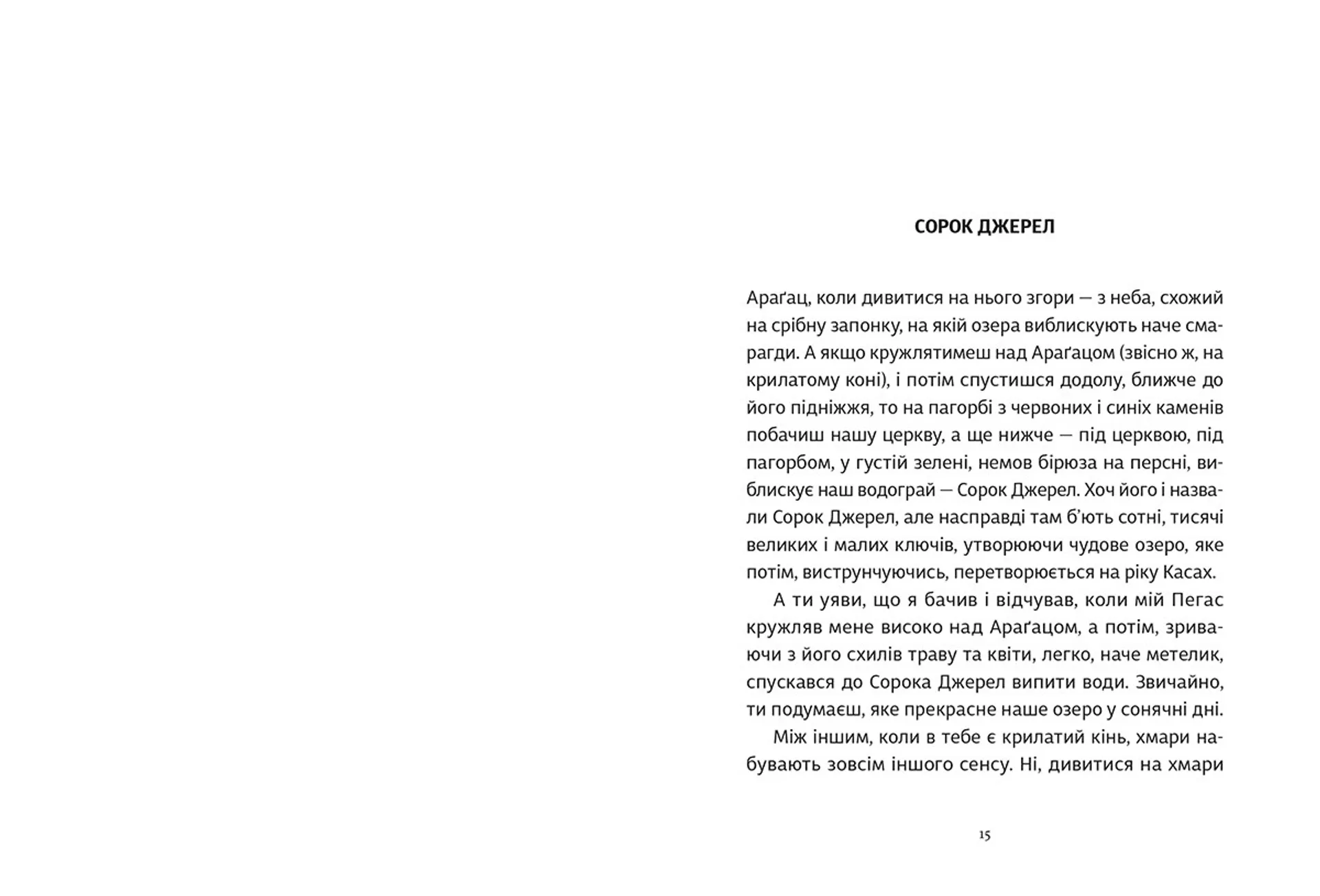 СОРОК ДЖЕРЕЛ

Араґац, коли дивитися на нього згори — з неба, схожий на срібну запонку, на якій озера виблискують наче смарагди. А якщо кружлятимеш над Араґацом (звісно ж, на крилатому коні), і потім спустишся додолу, ближче до його підніжжя, то на пагорбі з червоних і синіх каменів побачиш нашу церкву, а ще нижче — під церквою, під пагорбом, у густій зелені, немов бірюза на персні, виблискує наш водограй — Сорок Джерел. Хоч його і назвали Сорок Джерел, але насправді там б'ють сотні, тисячі великих і малих ключів, утворюючи чудове озеро, яке потім, виструнчуючись, перетворюється на ріку Касах.

А ти уяви, що я бачив і відчував, коли мій Пегас кружляв мене високо над Араґацом, а потім, зриваючи з його схилів траву та квіти, легко, наче метелик, спускався до Сорока Джерел випити води. Звичайно, ти подумаєш, яке прекрасне наше озеро у сонячні дні.

Між іншим, коли в тебе є крилатий кінь, хмари набувають зовсім іншого сенсу. Ні, дивитися на хмари

15